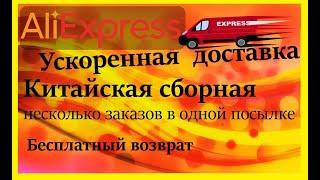 AliExpress

EXPRESS

Ускоренная доставка

Китайская сборная

несколько заказов в одной посылке

Бесплатный возврат